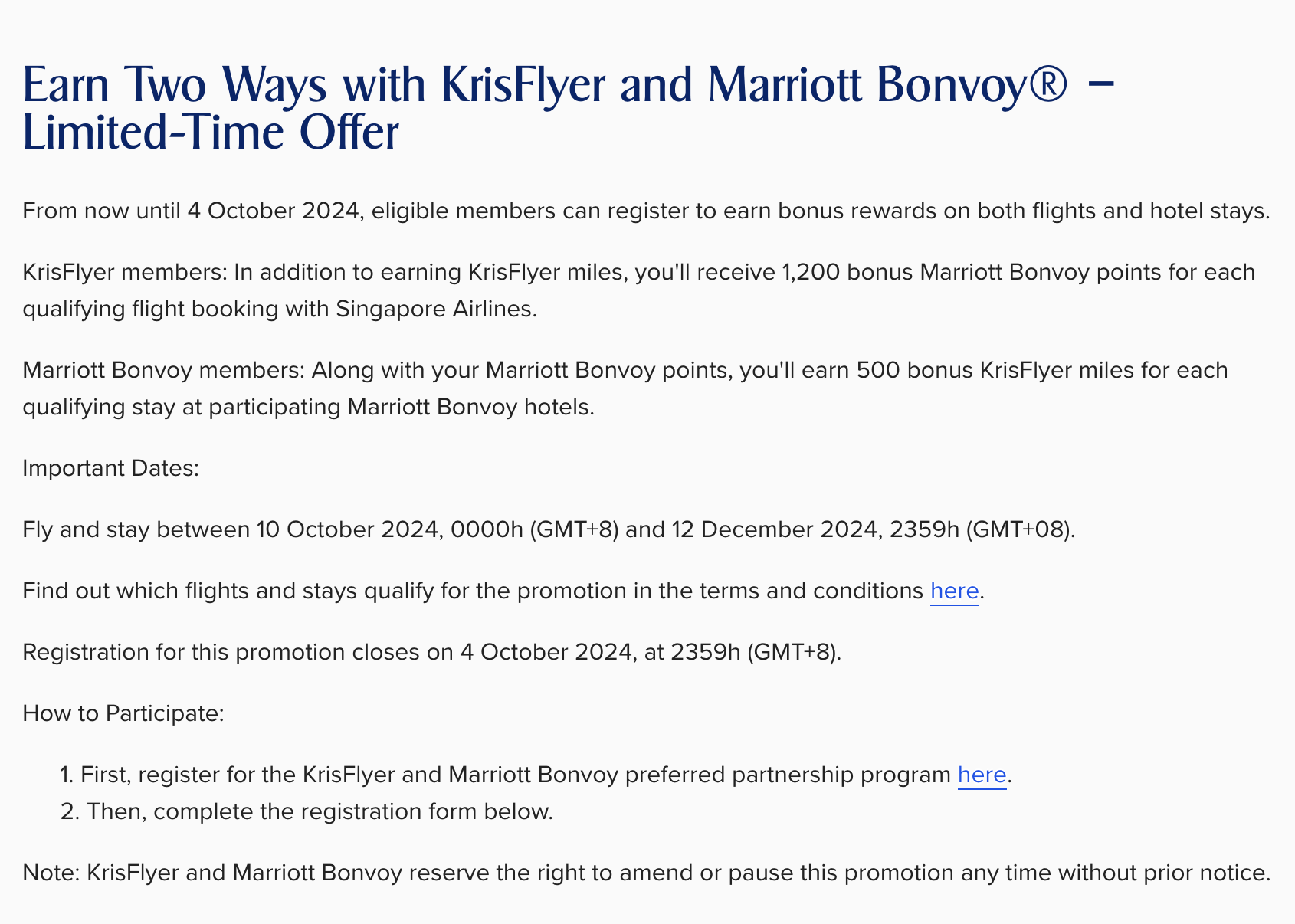 Earn Two Ways with KrisFlyer and Marriott Bonvoy® – Limited-Time Offer

From now until 4 October 2024, eligible members can register to earn bonus rewards on both flights and hotel stays.

KrisFlyer members: In addition to earning KrisFlyer miles, you'll receive 1,200 bonus Marriott Bonvoy points for each qualifying flight booking with Singapore Airlines.

Marriott Bonvoy members: Along with your Marriott Bonvoy points, you'll earn 500 bonus KrisFlyer miles for each qualifying stay at participating Marriott Bonvoy hotels.

Important Dates:

Fly and stay between 10 October 2024, 0000h (GMT+8) and 12 December 2024, 2359h (GMT+08).

Find out which flights and stays qualify for the promotion in the terms and conditions here.

Registration for this promotion closes on 4 October 2024, at 2359h (GMT+8).

How to Participate:

1. First, register for the KrisFlyer and Marriott Bonvoy preferred partnership program here.
2. Then, complete the registration form below.

Note: KrisFlyer and Marriott Bonvoy reserve the right to amend or pause this promotion any time without prior notice.